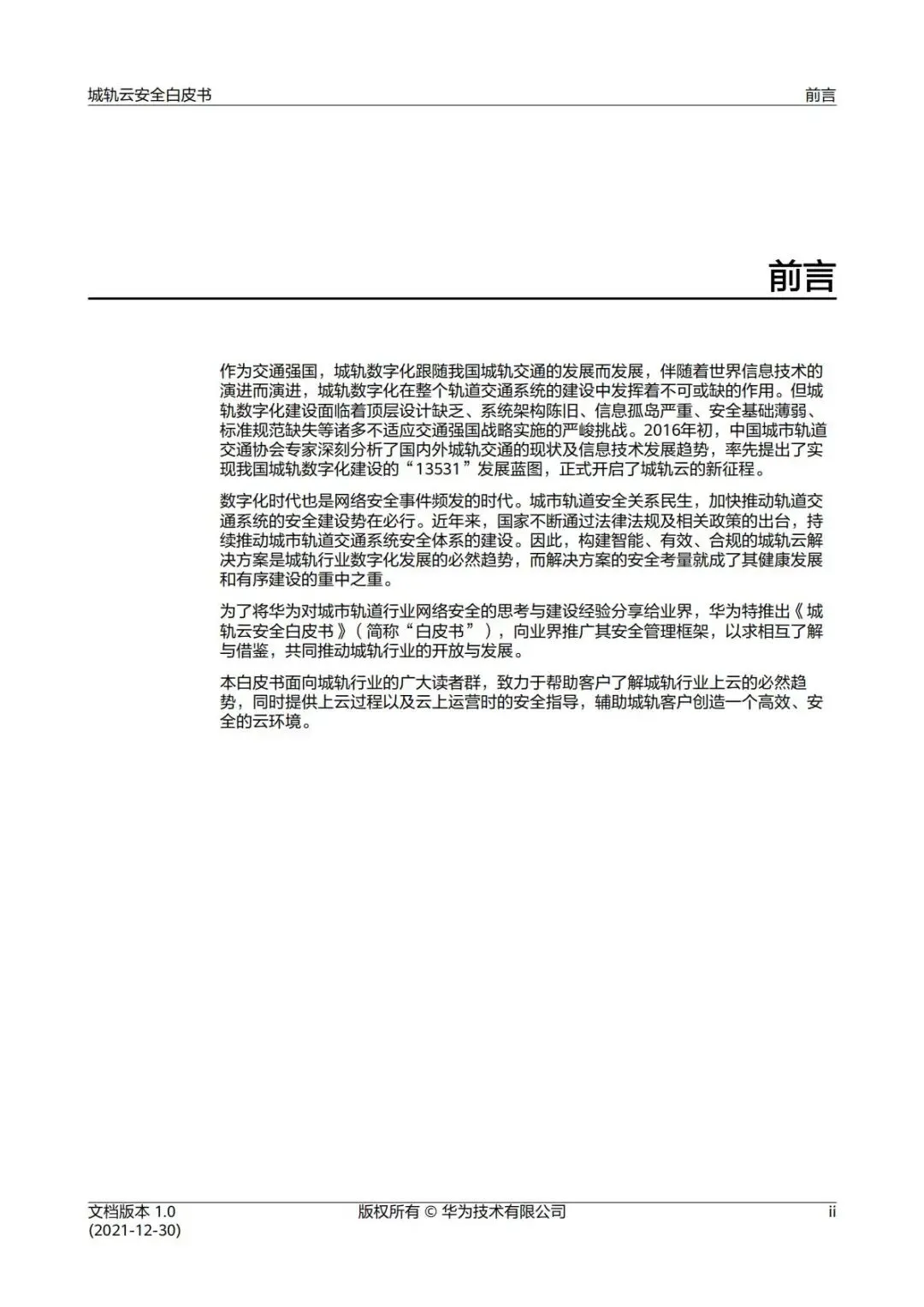 城轨云安全白皮书

前言

前言

作为交通强国，城轨数字化跟随我国城轨交通的发展而发展，伴随着世界信息技术的演进而演进，城轨数字化在整个轨道交通系统的建设中发挥着不可或缺的作用。但城轨数字化建设面临着顶层设计缺乏、系统架构陈旧、信息孤岛严重、安全基础薄弱、标准规范缺失等诸多不适应交通强国战略实施的严峻挑战。2016年初，中国城市轨道交通协会专家深刻分析了国内外城轨交通的现状及信息技术发展趋势，率先提出了实现我国城轨数字化建设的“13531”发展蓝图，正式开启了城轨云的新征程。

数字化时代也是网络安全事件频发的时代。城市轨道安全关系民生，加快推动轨道交通系统的安全建设势在必行。近年来，国家不断通过法律法规及相关政策的出台，持续推动城市轨道交通系统安全体系的建设。因此，构建智能、有效、合规的城轨云解决方案是城轨行业数字化发展的必然趋势，而解决方案的安全考量就成了其健康发展和有序建设的重中之重。

为了将华为对城市轨道行业网络安全的思考与建设经验分享给业界，华为特推出《城轨云安全白皮书》（简称“白皮书”），向业界推广其安全管理框架，以求相互了解与借鉴，共同推动城轨行业的开放与发展。

本白皮书面向城轨行业的广大读者群，致力于帮助客户了解城轨行业上云的必然趋势，同时提供上云过程以及云上运营时的安全指导，辅助城轨客户创造一个高效、安全的云环境。

文档版本 1.0
(2021-12-30)

版权所有 © 华为技术有限公司

ii